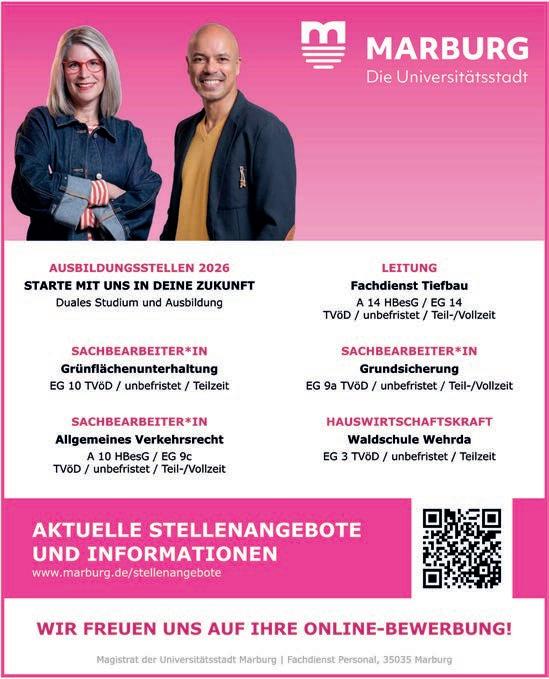 MARBURG
Die Universitätsstadt

AUSBILDUNGSSTELLEN 2026
STARTE MIT UNS IN DEINE ZUKUNFT
Duales Studium und Ausbildung

SACHBEARBEITER*IN
Grünflächenunterhaltung
EG 10 TVöD / unbefristet / Teilzeit

SACHBEARBEITER*IN
Allgemeines Verkehrsrecht
A 10 HBesG / EG 9c
TVöD / unbefristet / Teil-/Vollzeit

LEITUNG
Fachdienst Tiefbau
A 14 HBesG / EG 14
TVöD / unbefristet / Teil-/Vollzeit

SACHBEARBEITER*IN
Grundsicherung
EG 9a TVöD / unbefristet / Teil-/Vollzeit

HAUSWIRTSCHAFTSKRAFT
Waldschule Wehrda
EG 3 TVöD / unbefristet / Teilzeit

AKTUELLE STELLENANGEBOTE
UND INFORMATIONEN
www.marburg.de/stellenangebote

WIR FREUEN UNS AUF IHRE ONLINE-BEWERBUNG!

Magistrat der Universitätsstadt Marburg | Fachdienst Personal, 35035 Marburg